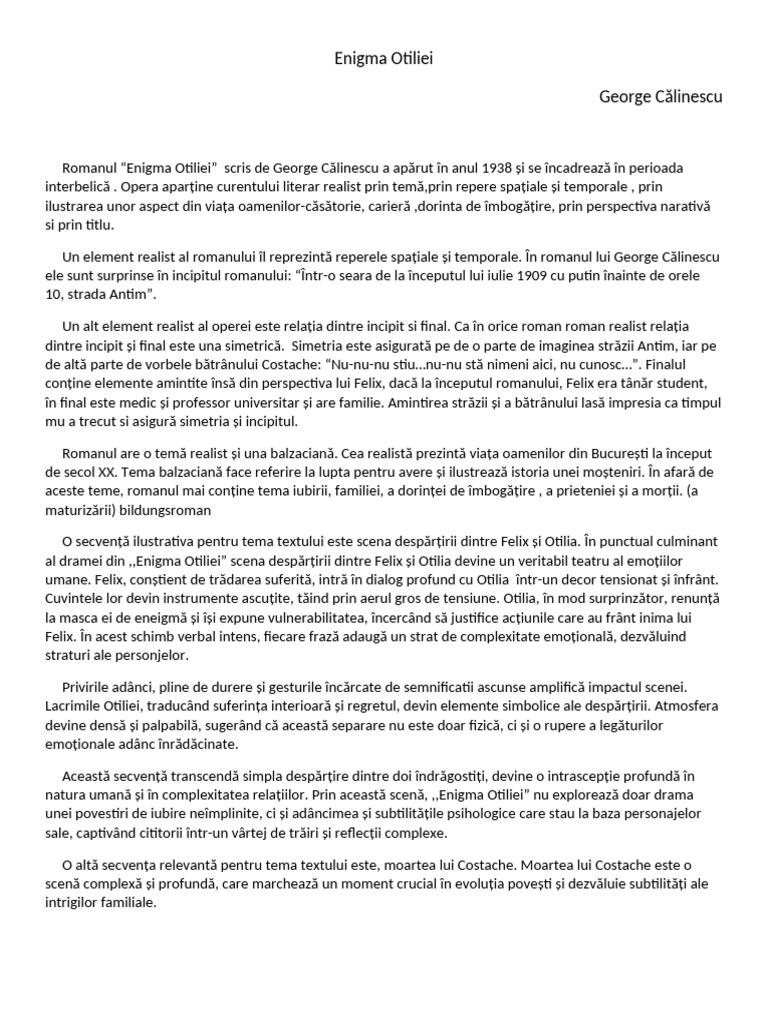 Enigma Otiliei

George Călinescu

Romanul “Enigma Otiliei”  scris de George Călinescu a apărut în anul 1938 și se încadrează în perioada interbelică . Opera aparține curentului literar realist prin temă,prin repere spațiale și temporale , prin ilustrarea unor aspect din viața oamenilor-căsătorie, carieră ,dorinta de îmbogățire, prin perspectiva narativă și prin titlu.

Un element realist al romanului îl reprezintă reperele spațiale și temporale. În romanul lui George Călinescu ele sunt surprinse în incipitul romanului: “Într-o seara de la începutul lui iulie 1909 cu putin înainte de orele 10, strada Antim”.

Un alt element realist al operei este relația dintre incipit si final. Ca în orice roman roman realist relația dintre incipit și final este una simetrică.  Simetria este asigurată pe de o parte de imaginea străzii Antim, iar pe de altă parte de vorbele bătrânului Costache: “Nu-nu-nu stiu…nu-nu stă nimeni aici, nu cunosc…”. Finalul conține elemente amintite însă din perspectiva lui Felix, dacă la începutul romanului, Felix era tânăr student, în final este medic și professor universitar și are familie. Amintirea străzii și a bătrânului lasă impresia ca timpul mu a trecut si asigură simetria și incipitul.

Romanul are o temă realist și una balzaciană. Cea realistă prezintă viața oamenilor din București la început de secol XX. Tema balzaciană face referire la lupta pentru avere și ilustrează istoria unei moșteniri. În afară de aceste teme, romanul mai conține tema iubirii, familiei, a dorinței de îmbogățire , a prieteniei și a morții. (a maturizării) bildungsroman

O secvență ilustrativa pentru tema textului este scena despărțirii dintre Felix și Otilia. În punctual culminant al dramei din ,,Enigma Otiliei” scena despărțirii dintre Felix și Otilia devine un veritabil teatru al emoțiilor umane. Felix, conștient de trădarea suferită, intră în dialog profund cu Otilia  într-un decor tensionat și înfrânt. Cuvintele lor devin instrumente ascuțite, tăind prin aerul gros de tensiune. Otilia, în mod surprinzător, renunță la masca ei de eneigmă și își expune vulnerabilitatea, încercând să justifice acțiunile care au frânt inima lui Felix. În acest schimb verbal intens, fiecare frază adaugă un strat de complexitate emoțională, dezvăluind straturi ale personjelor.

Privirile adânci, pline de durere și gesturile încărcate de semnificatii ascunse amplifică impactul scenei. Lacrimile Otiliei, traducând suferința interioară și regretul, devin elemente simbolice ale despărțirii. Atmosfera devine densă și palpabilă, sugerând că această separare nu este doar fizică, ci și o rupere a legăturilor emoționale adânc înrădăcinate.

Această secvență transcendă simpla despărțire dintre doi îndrăgostiți, devine o intrascepție profundă în natura umană și în complexitatea relațiilor. Prin această scenă, ,,Enigma Otiliei” nu explorează doar drama unei povestiri de iubire neîmplinite, ci și adâncimea și subtilitățile psihologice care stau la baza personajelor sale, captivând cititorii într-un vârtej de trăiri și reflecții complexe.

O altă secvența relevantă pentru tema textului este, moartea lui Costache. Moartea lui Costache este o scenă complexă și profundă, care marchează un moment crucial în evoluția povești și dezvăluie subtilități ale intrigilor familiale.